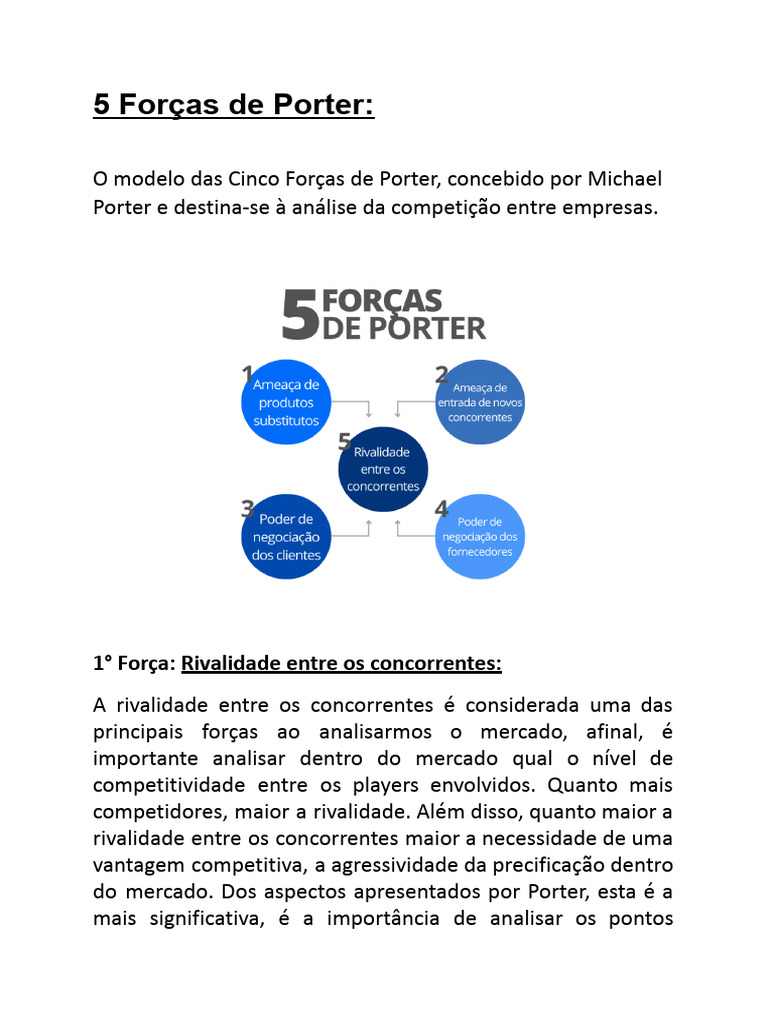 5 Forças de Porter:

O modelo das Cinco Forças de Porter, concebido por Michael Porter e destina-se à análise da competição entre empresas.

5 FORÇAS DE PORTER

1 Ameaça de produtos substitutos

2 Ameaça de entrada de novos concorrentes

5 Rivalidade entre os concorrentes

3 Poder de negociação dos clientes

4 Poder de negociação dos fornecedores

1° Força: Rivalidade entre os concorrentes:

A rivalidade entre os concorrentes é considerada uma das principais forças ao analisarmos o mercado, afinal, é importante analisar dentro do mercado qual o nível de competitividade entre os players envolvidos. Quanto mais competidores, maior a rivalidade. Além disso, quanto maior a rivalidade entre os concorrentes maior a necessidade de uma vantagem competitiva, a agressividade da precificação dentro do mercado. Dos aspectos apresentados por Porter, esta é a mais significativa, é a importância de analisar os pontos